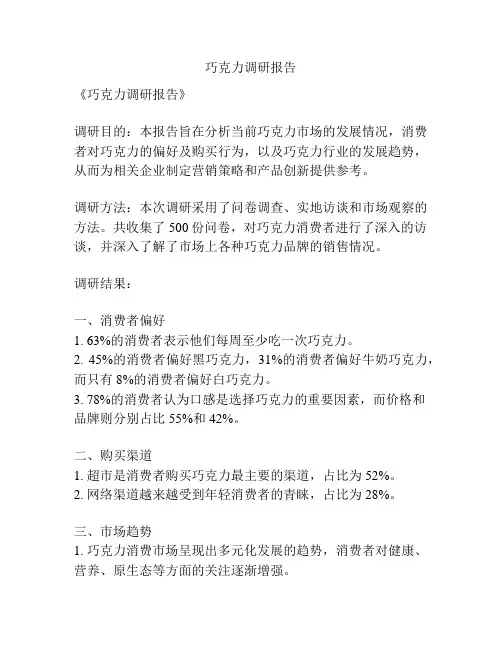 巧克力调研报告

《巧克力调研报告》

调研目的：本报告旨在分析当前巧克力市场的发展情况，消费者对巧克力的偏好及购买行为，以及巧克力行业的发展趋势，从而为相关企业制定营销策略和产品创新提供参考。

调研方法：本次调研采用了问卷调查、实地访谈和市场观察的方法。共收集了 500 份问卷，对巧克力消费者进行了深入的访谈，并深入了解了市场上各种巧克力品牌的销售情况。

调研结果：

一、消费者偏好
1. 63%的消费者表示他们每周至少吃一次巧克力。
2. 45%的消费者偏好黑巧克力，31%的消费者偏好牛奶巧克力，而只有 8%的消费者偏好白巧克力。
3. 78%的消费者认为口感是选择巧克力的重要因素，而价格和品牌则分别占比 55%和 42%。

二、购买渠道
1. 超市是消费者购买巧克力最主要的渠道，占比为 52%。
2. 网络渠道越来越受到年轻消费者的青睐，占比为 28%。

三、市场趋势
1. 巧克力消费市场呈现出多元化发展的趋势，消费者对健康、营养、原生态等方面的关注逐渐增强。